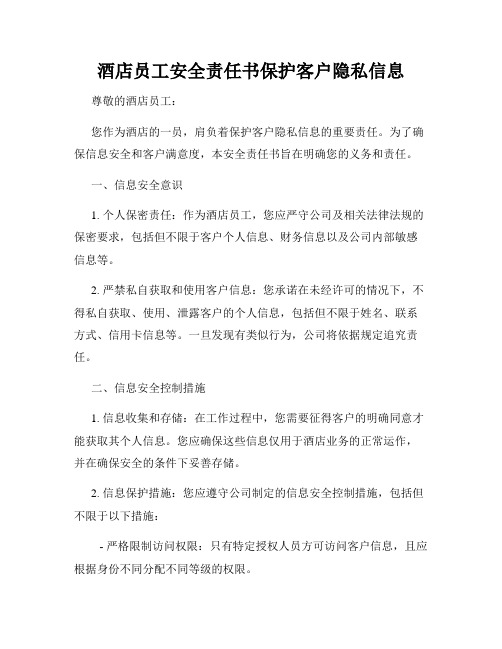 酒店员工安全责任书保护客户隐私信息

尊敬的酒店员工：

您作为酒店的一员，肩负着保护客户隐私信息的重要责任。为了确保信息安全和客户满意度，本安全责任书旨在明确您的义务和责任。

一、信息安全意识

1. 个人保密责任：作为酒店员工，您应严守公司及相关法律法规的保密要求，包括但不限于客户个人信息、财务信息以及公司内部敏感信息等。

2. 严禁私自获取和使用客户信息：您承诺在未经许可的情况下，不得私自获取、使用、泄露客户的个人信息，包括但不限于姓名、联系方式、信用卡信息等。一旦发现有类似行为，公司将依据规定追究责任。

二、信息安全控制措施

1. 信息收集和存储：在工作过程中，您需要征得客户的明确同意才能获取其个人信息。您应确保这些信息仅用于酒店业务的正常运作，并在确保安全的条件下妥善存储。

2. 信息保护措施：您应遵守公司制定的信息安全控制措施，包括但不限于以下措施：

- 严格限制访问权限：只有特定授权人员方可访问客户信息，且应根据身份不同分配不同等级的权限。